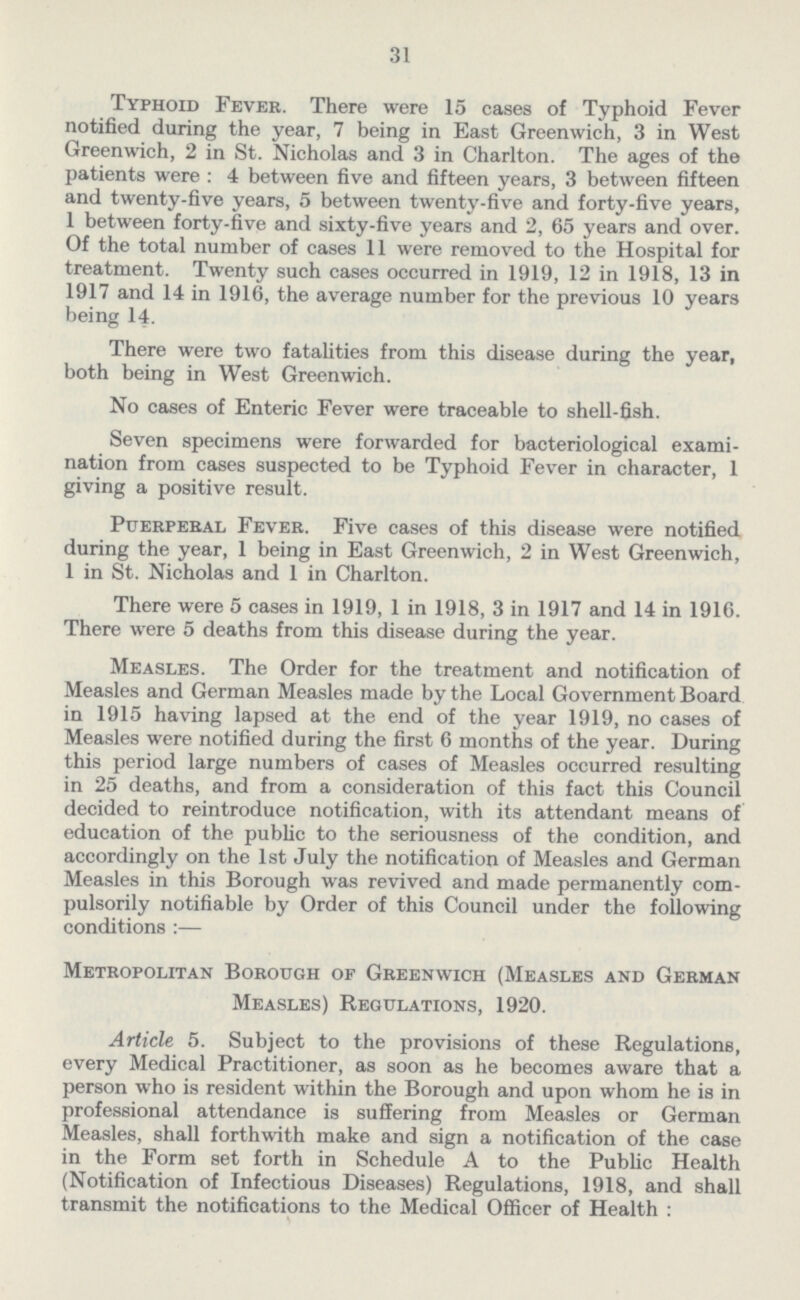 31

Typhoid Fever. There were 15 cases of Typhoid Fever notified during the year, 7 being in East Greenwich, 3 in West Greenwich, 2 in St. Nicholas and 3 in Charlton. The ages of the patients were : 4 between five and fifteen years, 3 between fifteen and twenty-five years, 5 between twenty-five and forty-five years, 1 between forty-five and sixty-five years and 2, 65 years and over. Of the total number of cases 11 were removed to the Hospital for treatment. Twenty such cases occurred in 1919, 12 in 1918, 13 in 1917 and 14 in 1916, the average number for the previous 10 years being 14.

There were two fatalities from this disease during the year, both being in West Greenwich.

No cases of Enteric Fever were traceable to shell-fish.

Seven specimens were forwarded for bacteriological examination from cases suspected to be Typhoid Fever in character, 1 giving a positive result.

Puerperal Fever. Five cases of this disease were notified during the year, 1 being in East Greenwich, 2 in West Greenwich, 1 in St. Nicholas and 1 in Charlton.

There were 5 cases in 1919, 1 in 1918, 3 in 1917 and 14 in 1916. There were 5 deaths from this disease during the year.

Measles. The Order for the treatment and notification of Measles and German Measles made by the Local Government Board in 1915 having lapsed at the end of the year 1919, no cases of Measles were notified during the first 6 months of the year. During this period large numbers of cases of Measles occurred resulting in 25 deaths, and from a consideration of this fact this Council decided to reintroduce notification, with its attendant means of education of the public to the seriousness of the condition, and accordingly on the 1st July the notification of Measles and German Measles in this Borough was revived and made permanently compulsorily notifiable by Order of this Council under the following conditions :—

Metropolitan Borough of Greenwich (Measles and German Measles) Regulations, 1920.

Article 5. Subject to the provisions of these Regulations, every Medical Practitioner, as soon as he becomes aware that a person who is resident within the Borough and upon whom he is in professional attendance is suffering from Measles or German Measles, shall forthwith make and sign a notification of the case in the Form set forth in Schedule A to the Public Health (Notification of Infectious Diseases) Regulations, 1918, and shall transmit the notifications to the Medical Officer of Health :